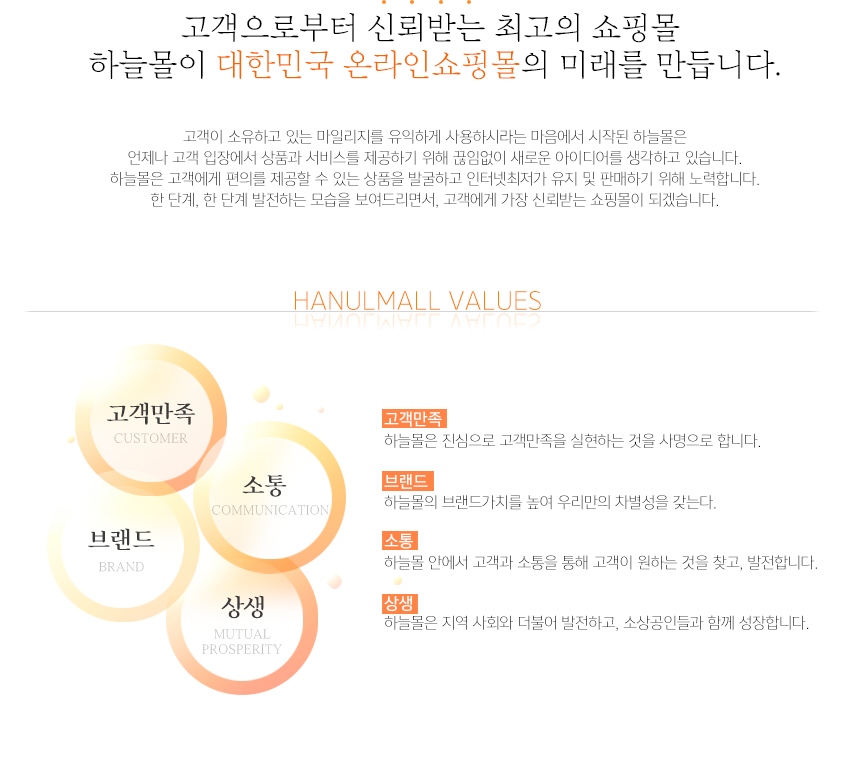 고객으로부터 신뢰받는 최고의 쇼핑몰
하늘몰이 대한민국 온라인쇼핑몰의 미래를 만듭니다.

고객이 소유하고 있는 마일리지를 유익하게 사용하시라는 마음에서 시작된 하늘몰은
언제나 고객 입장에서 상품과 서비스를 제공하기 위해 끊임없이 새로운 아이디어를 생각하고 있습니다.
하늘몰은 고객에게 편의를 제공할 수 있는 상품을 발굴하고 인터넷최저가 유지 및 판매하기 위해 노력합니다.
한 단계, 한 단계 발전하는 모습을 보여드리면서, 고객에게 가장 신뢰받는 쇼핑몰이 되겠습니다.

HANULMALL VALUES

고객만족
CUSTOMER

소통
COMMUNICATION

브랜드
BRAND

상생
MUTUAL
PROSPERITY

고객만족
하늘몰은 진심으로 고객만족을 실현하는 것을 사명으로 합니다.

브랜드
하늘몰의 브랜드가치를 높여 우리만의 차별성을 갖는다.

소통
하늘몰 안에서 고객과 소통을 통해 고객이 원하는 것을 찾고, 발전합니다.

상생
하늘몰은 지역 사회와 더불어 발전하고, 소상공인들과 함께 성장합니다.